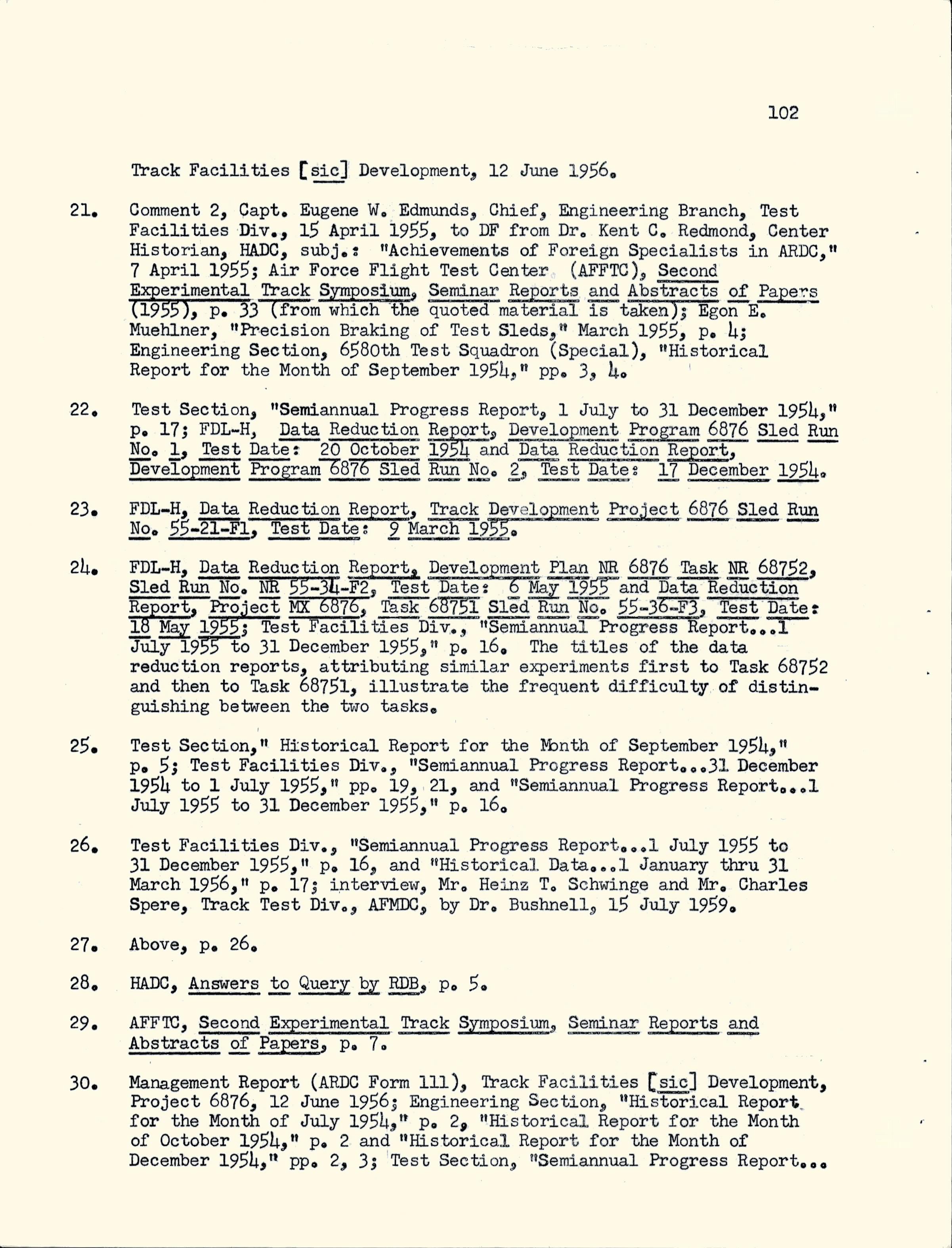 102

Track Facilities [sic] Development, 12 June 1956.

21. Comment 2, Capt. Eugene W. Edmunds, Chief, Engineering Branch, Test Facilities Div., 15 April 1955, to DF from Dr. Kent C. Redmond, Center Historian, HADC, subj.: "Achievements of Foreign Specialists in ARDC," 7 April 1955; Air Force Flight Test Center (AFFTC), Second Experimental Track Symposium, Seminar Reports and Abstracts of Papers (1955), p. 33 (from which the quoted material is taken); Egon E. Muehlner, "Precision Braking of Test Sleds," March 1955, p. 4; Engineering Section, 6580th Test Squadron (Special), "Historical Report for the Month of September 1954," pp. 3, 4.

22. Test Section, "Semiannual Progress Report, 1 July to 31 December 1954," p. 17; FDL-H, Data Reduction Report, Development Program 6876 Sled Run No. 1, Test Date: 20 October 1954 and Data Reduction Report, Development Program 6876 Sled Run No. 2, Test Date: 17 December 1954.

23. FDL-H, Data Reduction Report, Track Development Project 6876 Sled Run No. 55-21-F1, Test Date: 9 March 1955.

24. FDL-H, Data Reduction Report, Development Plan NR 6876 Task NR 68752, Sled Run No. NR 55-34-F2, Test Date: 6 May 1955 and Data Reduction Report, Project MX 6876, Task 68751 Sled Run No. 55-36-F3, Test Date: 18 May 1955; Test Facilities Div., "Semiannual Progress Report...1 July 1955 to 31 December 1955," p. 16. The titles of the data reduction reports, attributing similar experiments first to Task 68752 and then to Task 68751, illustrate the frequent difficulty of distinguishing between the two tasks.

25. Test Section," Historical Report for the Month of September 1954," p. 5; Test Facilities Div., "Semiannual Progress Report...31 December 1954 to 1 July 1955," pp. 19, 21, and "Semiannual Progress Report...1 July 1955 to 31 December 1955," p. 16.

26. Test Facilities Div., "Semiannual Progress Report...1 July 1955 to 31 December 1955," p. 16, and "Historical Data...1 January thru 31 March 1956," p. 17; interview, Mr. Heinz T. Schwinge and Mr. Charles Spere, Track Test Div., AFMDC, by Dr. Bushnell, 15 July 1959.

27. Above, p. 26.

28. HADC, Answers to Query by RDB, p. 5.

29. AFFTC, Second Experimental Track Symposium, Seminar Reports and Abstracts of Papers, p. 7.

30. Management Report (ARDC Form 111), Track Facilities [sic] Development, Project 6876, 12 June 1956; Engineering Section, "Historical Report for the Month of July 1954," p. 2, "Historical Report for the Month of October 1954," p. 2 and "Historical Report for the Month of December 1954," pp. 2, 3; Test Section, "Semiannual Progress Report...